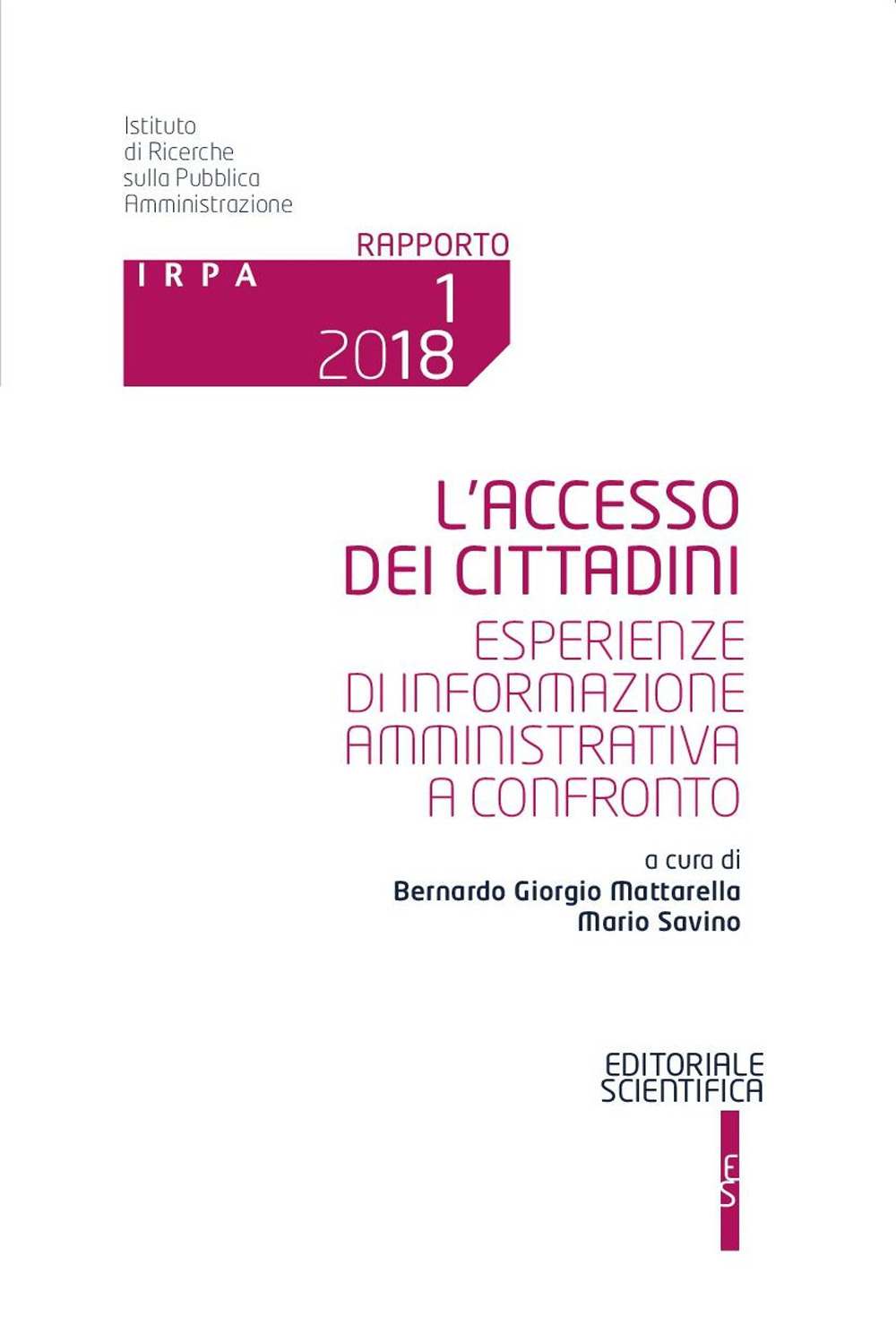 Istituto
di Ricerche
sulla Pubblica
Amministrazione

RAPPORTO
IRPA
1
2018

L'ACCESSO
DEI CITTADINI
ESPERIENZE
DI INFORMAZIONE
AMMINISTRATIVA
A CONFRONTO

a cura di
Bernardo Giorgio Mattarella
Mario Savino

EDITORIALE
SCIENTIFICA

ES